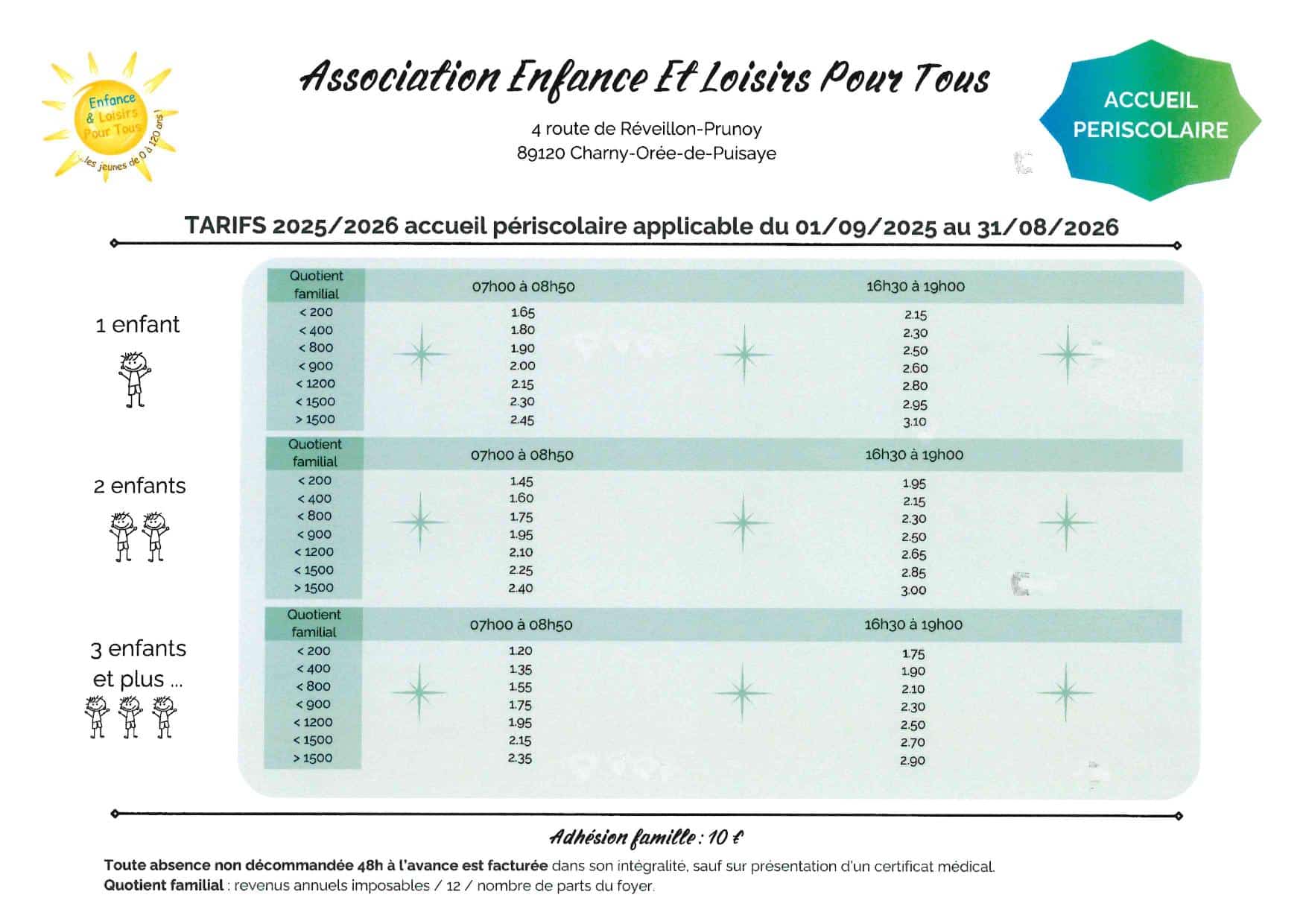 Enfance & Loisirs Pour Tous
...les jeunes de 0 à 120 ans !

Association Enfance Et Loisirs Pour Tous

4 route de Réveillon-Prunoy
89120 Charny-Orée-de-Puisaye

ACCUEIL PERISCOLAIRE

TARIFS 2025/2026 accueil périscolaire applicable du 01/09/2025 au 31/08/2026

1 enfant

| Quotient familial | 07h00 à 08h50 | 16h30 à 19h00 |
|---|---|---|
| < 200 | 1.65 | 2.15 |
| < 400 | 1.80 | 2.30 |
| < 800 | 1.90 | 2.50 |
| < 900 | 2.00 | 2.60 |
| < 1200 | 2.15 | 2.80 |
| < 1500 | 2.30 | 2.95 |
| > 1500 | 2.45 | 3.10 |

2 enfants

| Quotient familial | 07h00 à 08h50 | 16h30 à 19h00 |
|---|---|---|
| < 200 | 1.45 | 1.95 |
| < 400 | 1.60 | 2.15 |
| < 800 | 1.75 | 2.30 |
| < 900 | 1.95 | 2.50 |
| < 1200 | 2.10 | 2.65 |
| < 1500 | 2.25 | 2.85 |
| > 1500 | 2.40 | 3.00 |

3 enfants et plus ...

| Quotient familial | 07h00 à 08h50 | 16h30 à 19h00 |
|---|---|---|
| < 200 | 1.20 | 1.75 |
| < 400 | 1.35 | 1.90 |
| < 800 | 1.55 | 2.10 |
| < 900 | 1.75 | 2.30 |
| < 1200 | 1.95 | 2.50 |
| < 1500 | 2.15 | 2.70 |
| > 1500 | 2.35 | 2.90 |

Adhésion famille : 10 €

Toute absence non décommandée 48h à l'avance est facturée dans son intégralité, sauf sur présentation d'un certificat médical.
Quotient familial : revenus annuels imposables / 12 / nombre de parts du foyer.